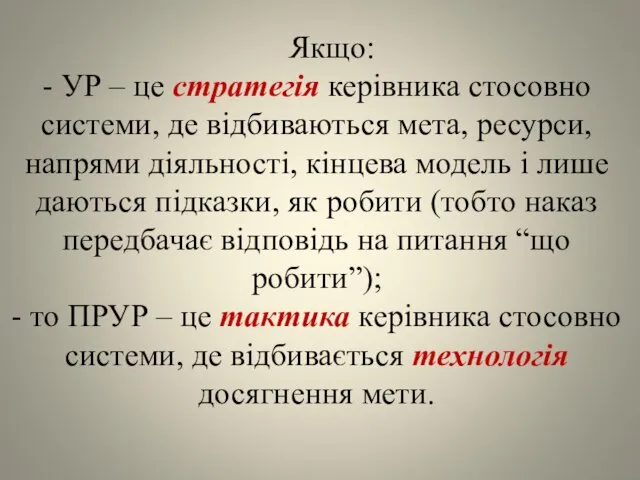 Якщо:
- УР – це стратегія керівника стосовно системи, де відбиваються мета, ресурси, напрями діяльності, кінцева модель і лише даються підказки, як робити (тобто наказ передбачає відповідь на питання “що робити”);
- то ПРУР – це тактика керівника стосовно системи, де відбивається технологія досягнення мети.